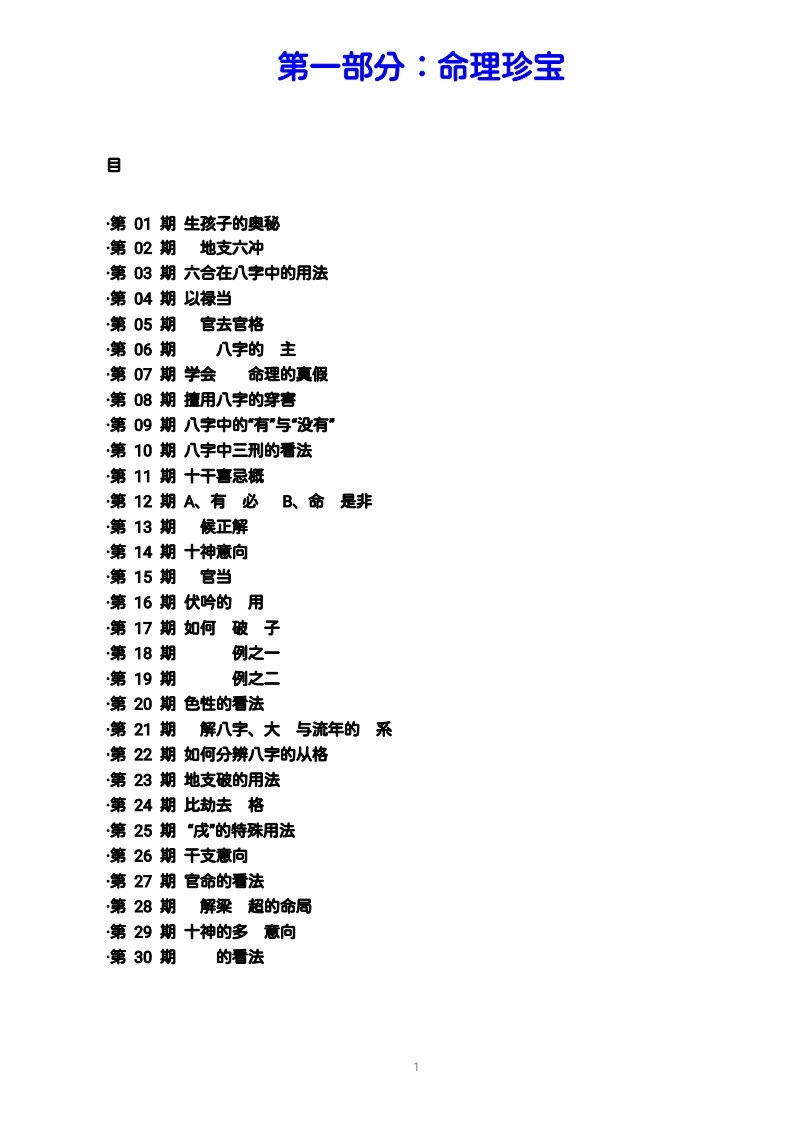 第一部分：命理珍宝

目

·第 01 期 生孩子的奥秘
·第 02 期 地支六冲
·第 03 期 六合在八字中的用法
·第 04 期 以禄当
·第 05 期 官去官格
·第 06 期 八字的 主
·第 07 期 学会 命理的真假
·第 08 期 擅用八字的穿害
·第 09 期 八字中的“有”与“没有”
·第 10 期 八字中三刑的看法
·第 11 期 十干喜忌概
·第 12 期 A、有 必 B、命 是非
·第 13 期 候正解
·第 14 期 十神意向
·第 15 期 官当
·第 16 期 伏吟的 用
·第 17 期 如何 破 子
·第 18 期 例之一
·第 19 期 例之二
·第 20 期 色性的看法
·第 21 期 解八字、大 与流年的 系
·第 22 期 如何分辨八字的从格
·第 23 期 地支破的用法
·第 24 期 比劫去 格
·第 25 期 “戌”的特殊用法
·第 26 期 干支意向
·第 27 期 官命的看法
·第 28 期 解梁 超的命局
·第 29 期 十神的多 意向
·第 30 期 的看法

1